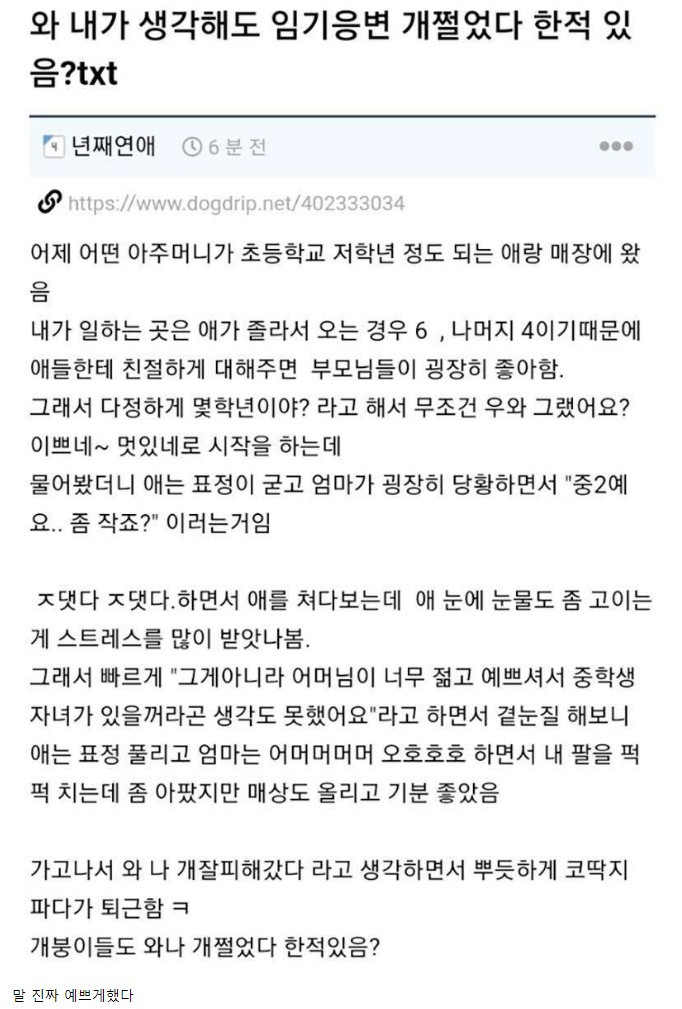 와 내가 생각해도 임기응변 개쩔었다 한적 있음?txt

년째연애 6 분 전

https://www.dogdrip.net/402333034

어제 어떤 아주머니가 초등학교 저학년 정도 되는 애랑 매장에 왔음
내가 일하는 곳은 애가 졸라서 오는 경우 6 , 나머지 4이기때문에 애들한테 친절하게 대해주면 부모님들이 굉장히 좋아함.
그래서 다정하게 몇학년이야? 라고 해서 무조건 우와 그랬어요? 이쁘네~ 멋있네로 시작을 하는데
물어봤더니 애는 표정이 굳고 엄마가 굉장히 당황하면서 "중2예요.. 좀 작죠?" 이러는거임

ㅈ댓다 ㅈ댓다.하면서 애를 쳐다보는데 애 눈에 눈물도 좀 고이는게 스트레스를 많이 받앗나봄.
그래서 빠르게 "그게아니라 어머님이 너무 젊고 예쁘셔서 중학생 자녀가 있을꺼라곤 생각도 못했어요"라고 하면서 곁눈질 해보니 애는 표정 풀리고 엄마는 어머머머머 오호호호 하면서 내 팔을 퍽퍽 치는데 좀 아팠지만 매상도 올리고 기분 좋았음

가고나서 와 나 개잘피해갔다 라고 생각하면서 뿌듯하게 코딱지 파다가 퇴근함 ㅋ
개붕이들도 와나 개쩔었다 한적있음?

말 진짜 예쁘게했다